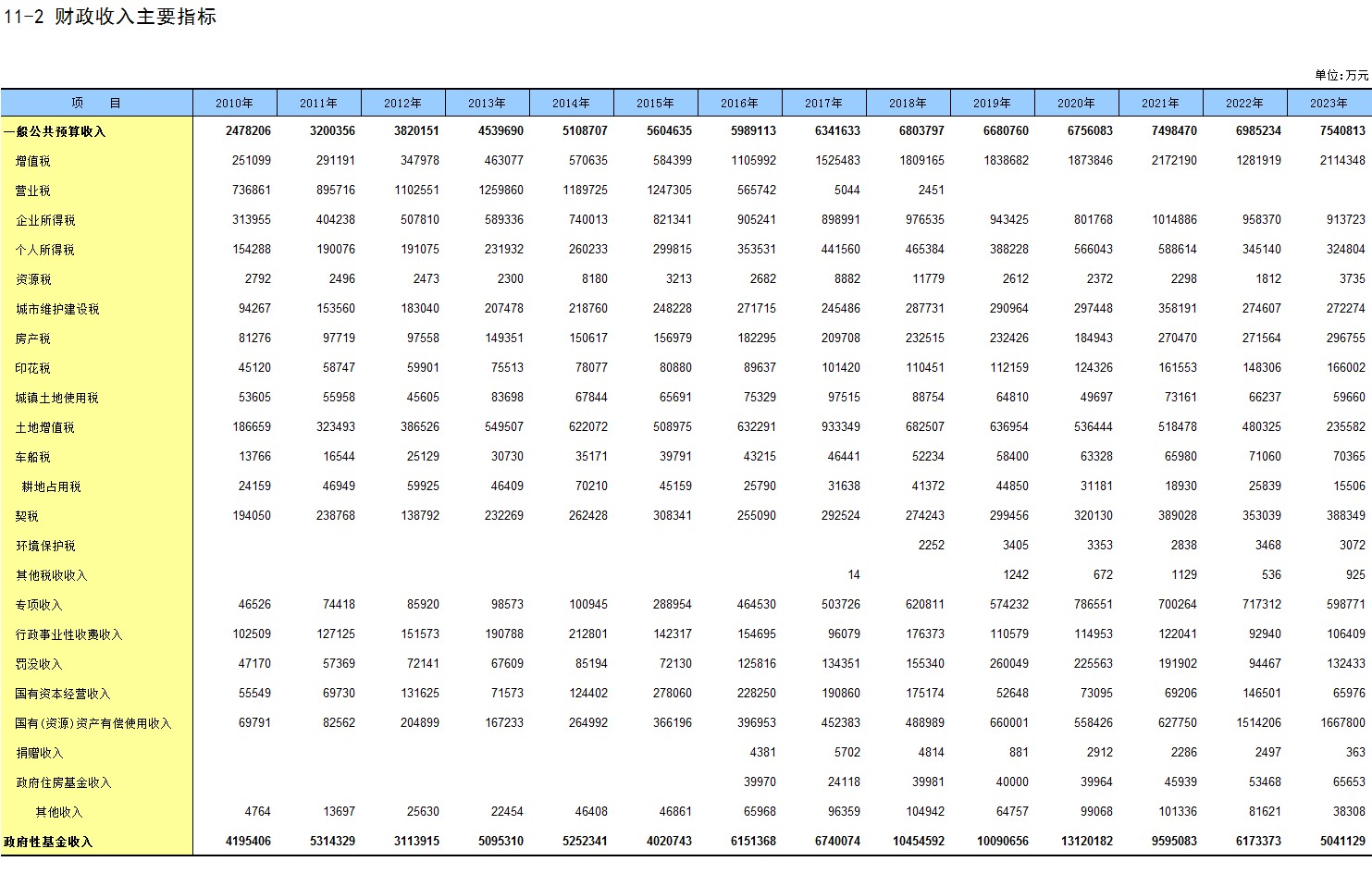 11-2 财政收入主要指标

单位:万元

| 项　　目 | 2010年 | 2011年 | 2012年 | 2013年 | 2014年 | 2015年 | 2016年 | 2017年 | 2018年 | 2019年 | 2020年 | 2021年 | 2022年 | 2023年 |
|---|---|---|---|---|---|---|---|---|---|---|---|---|---|---|
| 一般公共预算收入 | 2478206 | 3200356 | 3820151 | 4539690 | 5108707 | 5604635 | 5989113 | 6341633 | 6803797 | 6680760 | 6756083 | 7498470 | 6985234 | 7540813 |
| 增值税 | 251099 | 291191 | 347978 | 463077 | 570635 | 584399 | 1105992 | 1525483 | 1809165 | 1838682 | 1873846 | 2172190 | 1281919 | 2114348 |
| 营业税 | 736861 | 895716 | 1102551 | 1259860 | 1189725 | 1247305 | 565742 | 5044 | 2451 | | | | | |
| 企业所得税 | 313955 | 404238 | 507810 | 589336 | 740013 | 821341 | 905241 | 898991 | 976535 | 943425 | 801768 | 1014886 | 958370 | 913723 |
| 个人所得税 | 154288 | 190076 | 191075 | 231932 | 260233 | 299815 | 353531 | 441560 | 465384 | 388228 | 566043 | 588614 | 345140 | 324804 |
| 资源税 | 2792 | 2496 | 2473 | 2300 | 8180 | 3213 | 2682 | 8882 | 11779 | 2612 | 2372 | 2298 | 1812 | 3735 |
| 城市维护建设税 | 94267 | 153560 | 183040 | 207478 | 218760 | 248228 | 271715 | 245486 | 287731 | 290964 | 297448 | 358191 | 274607 | 272274 |
| 房产税 | 81276 | 97719 | 97558 | 149351 | 150617 | 156979 | 182295 | 209708 | 232515 | 232426 | 184943 | 270470 | 271564 | 296755 |
| 印花税 | 45120 | 58747 | 59901 | 75513 | 78077 | 80880 | 89637 | 101420 | 110451 | 112159 | 124326 | 161553 | 148306 | 166002 |
| 城镇土地使用税 | 53605 | 55958 | 45605 | 83698 | 67844 | 65691 | 75329 | 97515 | 88754 | 64810 | 49697 | 73161 | 66237 | 59660 |
| 土地增值税 | 186659 | 323493 | 386526 | 549507 | 622072 | 508975 | 632291 | 933349 | 682507 | 636954 | 536444 | 518478 | 480325 | 235582 |
| 车船税 | 13766 | 16544 | 25129 | 30730 | 35171 | 39791 | 43215 | 46441 | 52234 | 58400 | 63328 | 65980 | 71060 | 70365 |
| 耕地占用税 | 24159 | 46949 | 59925 | 46409 | 70210 | 45159 | 25790 | 31638 | 41372 | 44850 | 31181 | 18930 | 25839 | 15506 |
| 契税 | 194050 | 238768 | 138792 | 232269 | 262428 | 308341 | 255090 | 292524 | 274243 | 299456 | 320130 | 389028 | 353039 | 388349 |
| 环境保护税 | | | | | | | | | 2252 | 3405 | 3353 | 2838 | 3468 | 3072 |
| 其他税收收入 | | | | | | | | 14 | | 1242 | 672 | 1129 | 536 | 925 |
| 专项收入 | 46526 | 74418 | 85920 | 98573 | 100945 | 288954 | 464530 | 503726 | 620811 | 574232 | 786551 | 700264 | 717312 | 598771 |
| 行政事业性收费收入 | 102509 | 127125 | 151573 | 190788 | 212801 | 142317 | 154695 | 96079 | 176373 | 110579 | 114953 | 122041 | 92940 | 106409 |
| 罚没收入 | 47170 | 57369 | 72141 | 67609 | 85194 | 72130 | 125816 | 134351 | 155340 | 260049 | 225563 | 191902 | 94467 | 132433 |
| 国有资本经营收入 | 55549 | 69730 | 131625 | 71573 | 124402 | 278060 | 228250 | 190860 | 175174 | 52648 | 73095 | 69206 | 146501 | 65976 |
| 国有(资源)资产有偿使用收入 | 69791 | 82562 | 204899 | 167233 | 264992 | 366196 | 396953 | 452383 | 488989 | 660001 | 558426 | 627750 | 1514206 | 1667800 |
| 捐赠收入 | | | | | | | 4381 | 5702 | 4814 | 881 | 2912 | 2286 | 2497 | 363 |
| 政府住房基金收入 | | | | | | | 39970 | 24118 | 39981 | 40000 | 39964 | 45939 | 53468 | 65653 |
| 其他收入 | 4764 | 13697 | 25630 | 22454 | 46408 | 46861 | 65968 | 96359 | 104942 | 64757 | 99068 | 101336 | 81621 | 38308 |
| 政府性基金收入 | 4195406 | 5314329 | 3113915 | 5095310 | 5252341 | 4020743 | 6151368 | 6740074 | 10454592 | 10090656 | 13120182 | 9595083 | 6173373 | 5041129 |